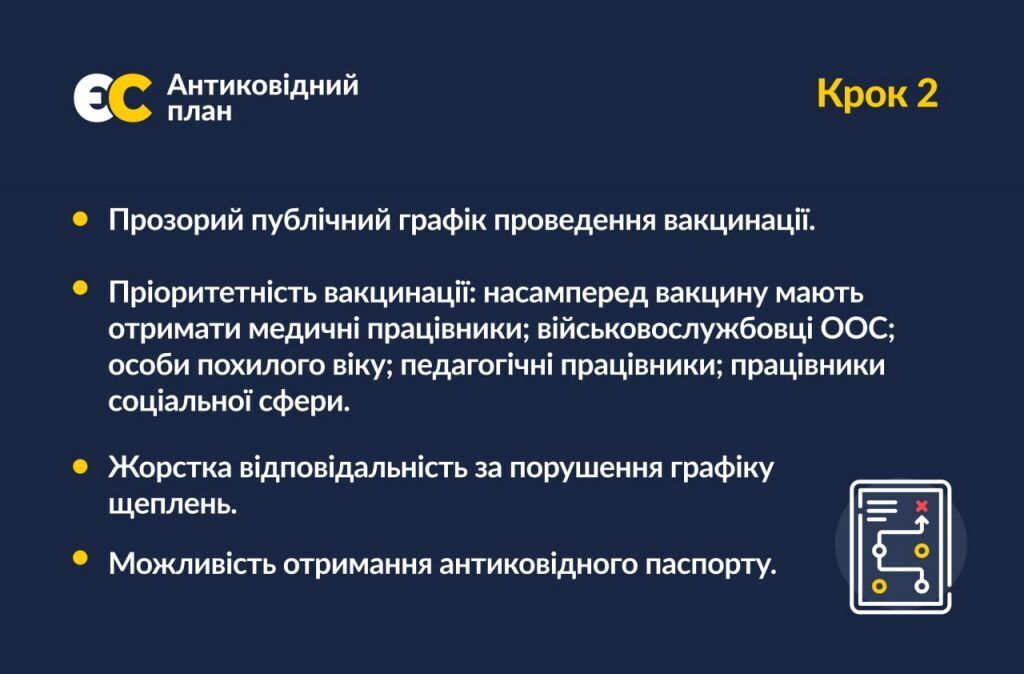 ЄС Антиковідний план

Крок 2

• Прозорий публічний графік проведення вакцинації.

• Пріоритетність вакцинації: насамперед вакцину мають отримати медичні працівники; військовослужбовці ООС; особи похилого віку; педагогічні працівники; працівники соціальної сфери.

• Жорстка відповідальність за порушення графіку щеплень.

• Можливість отримання антиковідного паспорту.